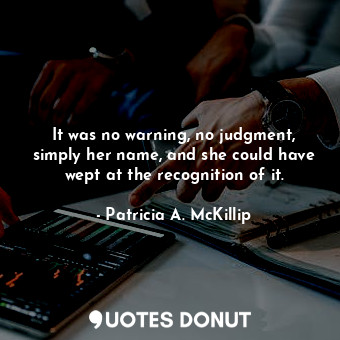 It was no warning, no judgment, simply her name, and she could have wept at the recognition of it.

- Patricia A. McKillip

QUOTES DONUT